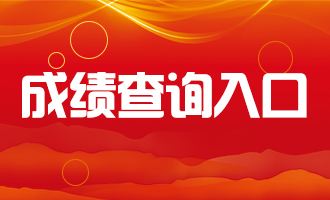 成绩查询入口